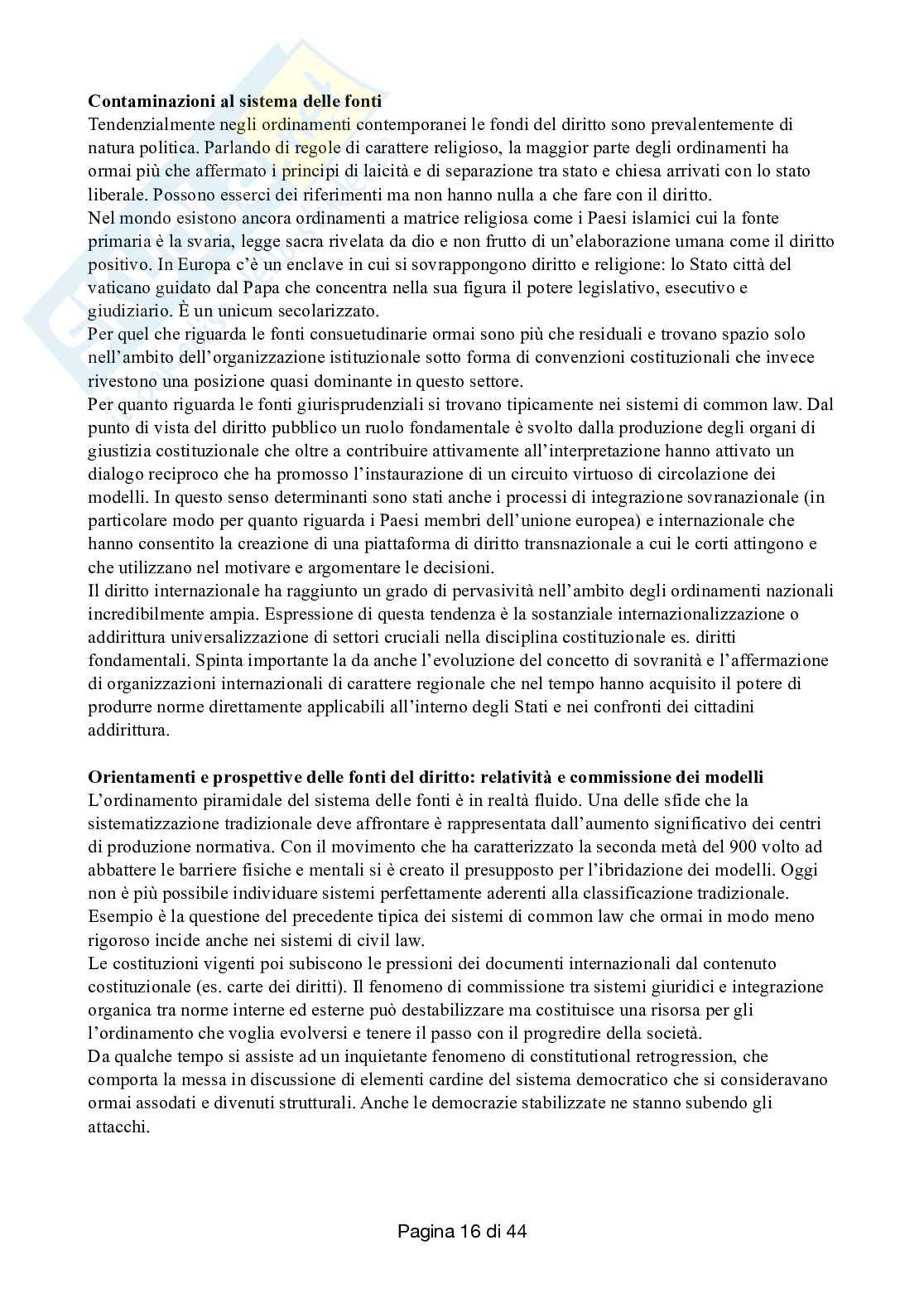 **Contaminazioni al sistema delle fonti**
Tendenzialmente negli ordinamenti contemporanei le fondi del diritto sono prevalentemente di natura politica. Parlando di regole di carattere religioso, la maggior parte degli ordinamenti ha ormai più che affermato i principi di laicità e di separazione tra stato e chiesa arrivati con lo stato liberale. Possono esserci dei riferimenti ma non hanno nulla a che fare con il diritto.
Nel mondo esistono ancora ordinamenti a matrice religiosa come i Paesi islamici cui la fonte primaria è la svaria, legge sacra rivelata da dio e non frutto di un'elaborazione umana come il diritto positivo. In Europa c'è un enclave in cui si sovrappongono diritto e religione: lo Stato città del vaticano guidato dal Papa che concentra nella sua figura il potere legislativo, esecutivo e giudiziario. È un unicum secolarizzato.
Per quel che riguarda le fonti consuetudinarie ormai sono più che residuali e trovano spazio solo nell'ambito dell'organizzazione istituzionale sotto forma di convenzioni costituzionali che invece rivestono una posizione quasi dominante in questo settore.
Per quanto riguarda le fonti giurisprudenziali si trovano tipicamente nei sistemi di common law. Dal punto di vista del diritto pubblico un ruolo fondamentale è svolto dalla produzione degli organi di giustizia costituzionale che oltre a contribuire attivamente all'interpretazione hanno attivato un dialogo reciproco che ha promosso l'instaurazione di un circuito virtuoso di circolazione dei modelli. In questo senso determinanti sono stati anche i processi di integrazione sovranazionale (in particolare modo per quanto riguarda i Paesi membri dell'unione europea) e internazionale che hanno consentito la creazione di una piattaforma di diritto transnazionale a cui le corti attingono e che utilizzano nel motivare e argomentare le decisioni.
Il diritto internazionale ha raggiunto un grado di pervasività nell'ambito degli ordinamenti nazionali incredibilmente ampia. Espressione di questa tendenza è la sostanziale internazionalizzazione o addirittura universalizzazione di settori cruciali nella disciplina costituzionale es. diritti fondamentali. Spinta importante la da anche l'evoluzione del concetto di sovranità e l'affermazione di organizzazioni internazionali di carattere regionale che nel tempo hanno acquisito il potere di produrre norme direttamente applicabili all'interno degli Stati e nei confronti dei cittadini addirittura.

**Orientamenti e prospettive delle fonti del diritto: relatività e commissione dei modelli**
L'ordinamento piramidale del sistema delle fonti è in realtà fluido. Una delle sfide che la sistematizzazione tradizionale deve affrontare è rappresentata dall'aumento significativo dei centri di produzione normativa. Con il movimento che ha caratterizzato la seconda metà del 900 volto ad abbattere le barriere fisiche e mentali si è creato il presupposto per l'ibridazione dei modelli. Oggi non è più possibile individuare sistemi perfettamente aderenti alla classificazione tradizionale. Esempio è la questione del precedente tipica dei sistemi di common law che ormai in modo meno rigoroso incide anche nei sistemi di civil law.
Le costituzioni vigenti poi subiscono le pressioni dei documenti internazionali dal contenuto costituzionale (es. carte dei diritti). Il fenomeno di commissione tra sistemi giuridici e integrazione organica tra norme interne ed esterne può destabilizzare ma costituisce una risorsa per gli l'ordinamento che voglia evolversi e tenere il passo con il progredire della società.
Da qualche tempo si assiste ad un inquietante fenomeno di constitutional retrogression, che comporta la messa in discussione di elementi cardine del sistema democratico che si consideravano ormai assodati e divenuti strutturali. Anche le democrazie stabilizzate ne stanno subendo gli attacchi.

Pagina 16 di 44